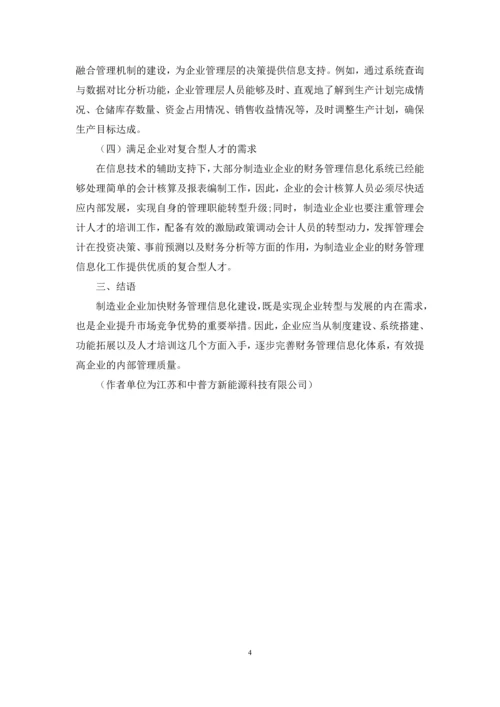 融合管理机制的建设，为企业管理层的决策提供信息支持。例如，通过系统查询与数据对比分析功能，企业管理层人员能够及时、直观地了解到生产计划完成情况、仓储库存数量、资金占用情况、销售收益情况等，及时调整生产计划，确保生产目标达成。

（四）满足企业对复合型人才的需求

在信息技术的辅助支持下，大部分制造业企业的财务管理信息化系统已经能够处理简单的会计核算及报表编制工作，因此，企业的会计核算人员必须尽快适应内部发展，实现自身的管理职能转型升级；同时，制造业企业也要注重管理会计人才的培训工作，配备有效的激励政策调动会计人员的转型动力，发挥管理会计在投资决策、事前预测以及财务分析等方面的作用，为制造业企业的财务管理信息化工作提供优质的复合型人才。

三、结语

制造业企业加快财务管理信息化建设，既是实现企业转型与发展的内在需求，也是企业提升市场竞争优势的重要举措。因此，企业应当从制度建设、系统搭建、功能拓展以及人才培训这几个方面入手，逐步完善财务管理信息化体系，有效提高企业的内部管理质量。

（作者单位为江苏和中普方新能源科技有限公司）

4